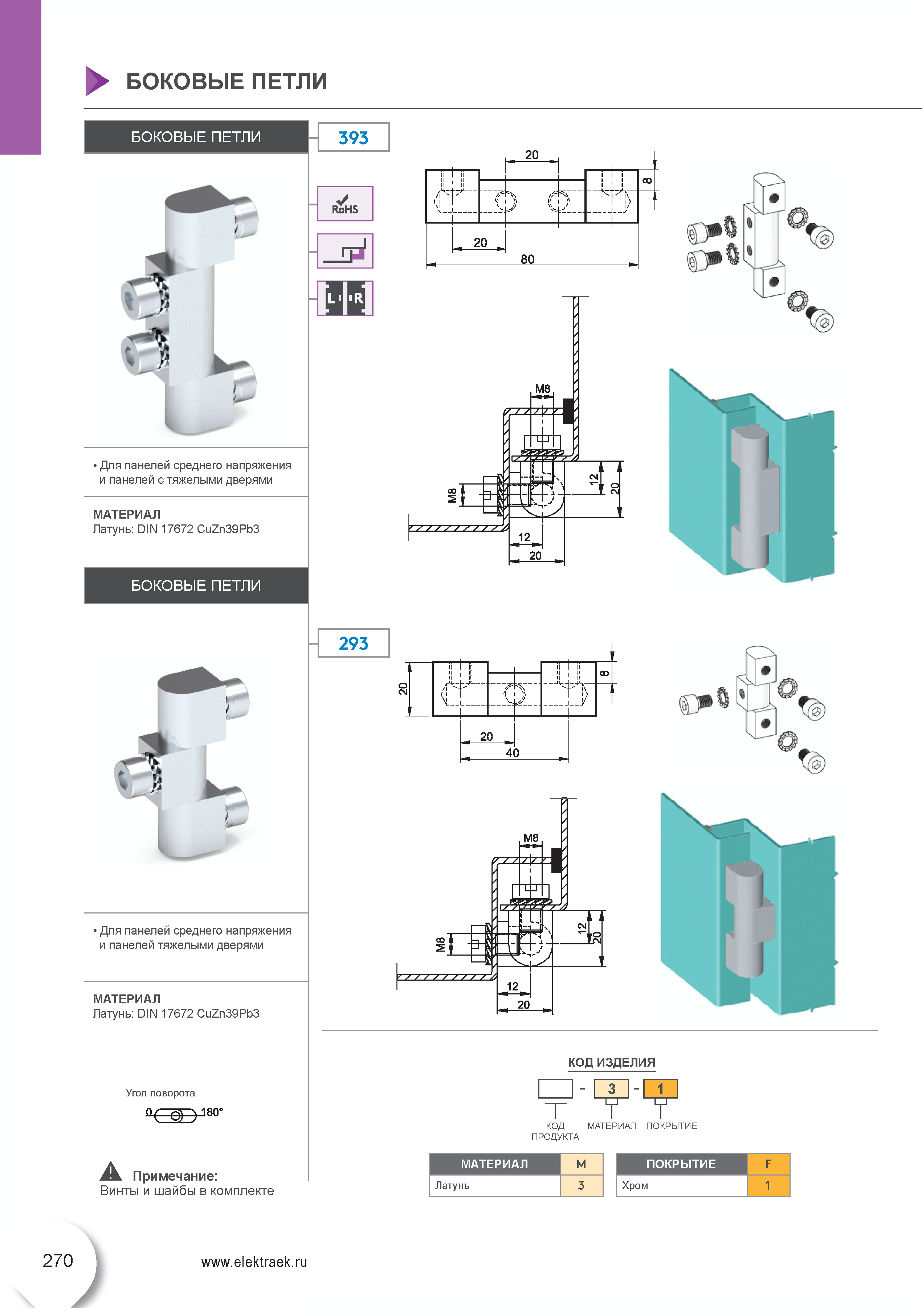 БОКОВЫЕ ПЕТЛИ

БОКОВЫЕ ПЕТЛИ

393

RoHS

L R

20
8
20
80

M8
M8
12
20
12
20

• Для панелей среднего напряжения и панелей с тяжелыми дверями

МАТЕРИАЛ
Латунь: DIN 17672 CuZn39Pb3

БОКОВЫЕ ПЕТЛИ

293

20
8
20
40

M8
M8
12
20
12
20

• Для панелей среднего напряжения и панелей тяжелыми дверями

МАТЕРИАЛ
Латунь: DIN 17672 CuZn39Pb3

Угол поворота
0 180°

Примечание:
Винты и шайбы в комплекте

КОД ИЗДЕЛИЯ
- 3 - 1
КОД ПРОДУКТА МАТЕРИАЛ ПОКРЫТИЕ

| МАТЕРИАЛ | M |
|---|---|
| Латунь | 3 |

| ПОКРЫТИЕ | F |
|---|---|
| Хром | 1 |

270

www.elektraek.ru